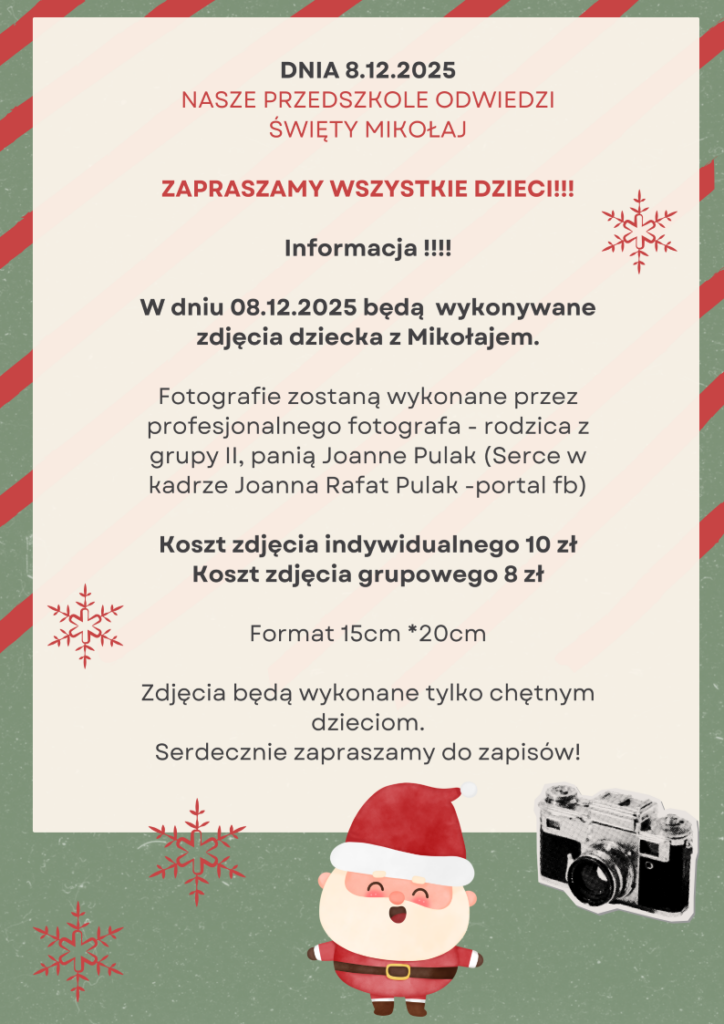 DNIA 8.12.2025
NASZE PRZEDSZKOLE ODWIEDZI
ŚWIĘTY MIKOŁAJ

ZAPRASZAMY WSZYSTKIE DZIECI!!!

Informacja !!!!

W dniu 08.12.2025 będą wykonywane zdjęcia dziecka z Mikołajem.

Fotografie zostaną wykonane przez profesjonalnego fotografa - rodzica z grupy II, panią Joanne Pulak (Serce w kadrze Joanna Rafat Pulak -portal fb)

Koszt zdjęcia indywidualnego 10 zł
Koszt zdjęcia grupowego 8 zł

Format 15cm *20cm

Zdjęcia będą wykonane tylko chętnym dzieciom.
Serdecznie zapraszamy do zapisów!